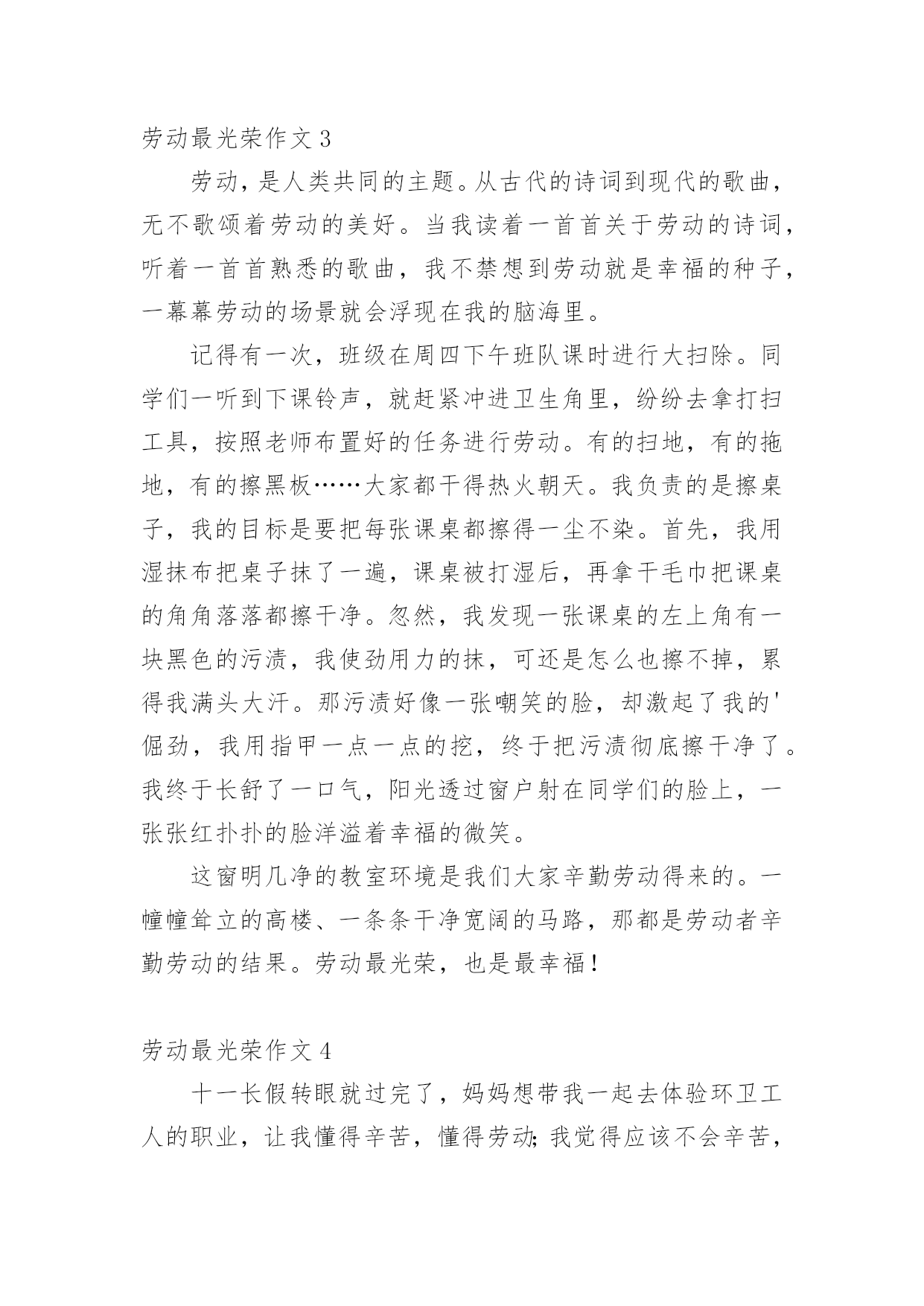 劳动最光荣作文 3

劳动，是人类共同的主题。从古代的诗词到现代的歌曲，无不歌颂着劳动的美好。当我读着一首首关于劳动的诗词，听着一首首熟悉的歌曲，我不禁想到劳动就是幸福的种子，一幕幕劳动的场景就会浮现在我的脑海里。

记得有一次，班级在周四下午班队课时进行大扫除。同学们一听到下课铃声，就赶紧冲进卫生角里，纷纷去拿打扫工具，按照老师布置好的任务进行劳动。有的扫地，有的拖地，有的擦黑板……大家都干得热火朝天。我负责的是擦桌子，我的目标是要把每张课桌都擦得一尘不染。首先，我用湿抹布把桌子抹了一遍，课桌被打湿后，再拿干毛巾把课桌的角角落落都擦干净。忽然，我发现一张课桌的左上角有一块黑色的污渍，我使劲用力的抹，可还是怎么也擦不掉，累得我满头大汗。那污渍好像一张嘲笑的脸，却激起了我的'倔劲，我用指甲一点一点的挖，终于把污渍彻底擦干净了。我终于长舒了一口气，阳光透过窗户射在同学们的脸上，一张张红扑扑的脸洋溢着幸福的微笑。

这窗明几净的教室环境是我们大家辛勤劳动得来的。一幢幢耸立的高楼、一条条干净宽阔的马路，那都是劳动者辛勤劳动的结果。劳动最光荣，也是最幸福！

劳动最光荣作文 4

十一长假转眼就过完了，妈妈想带我一起去体验环卫工人的职业，让我懂得辛苦，懂得劳动；我觉得应该不会辛苦，